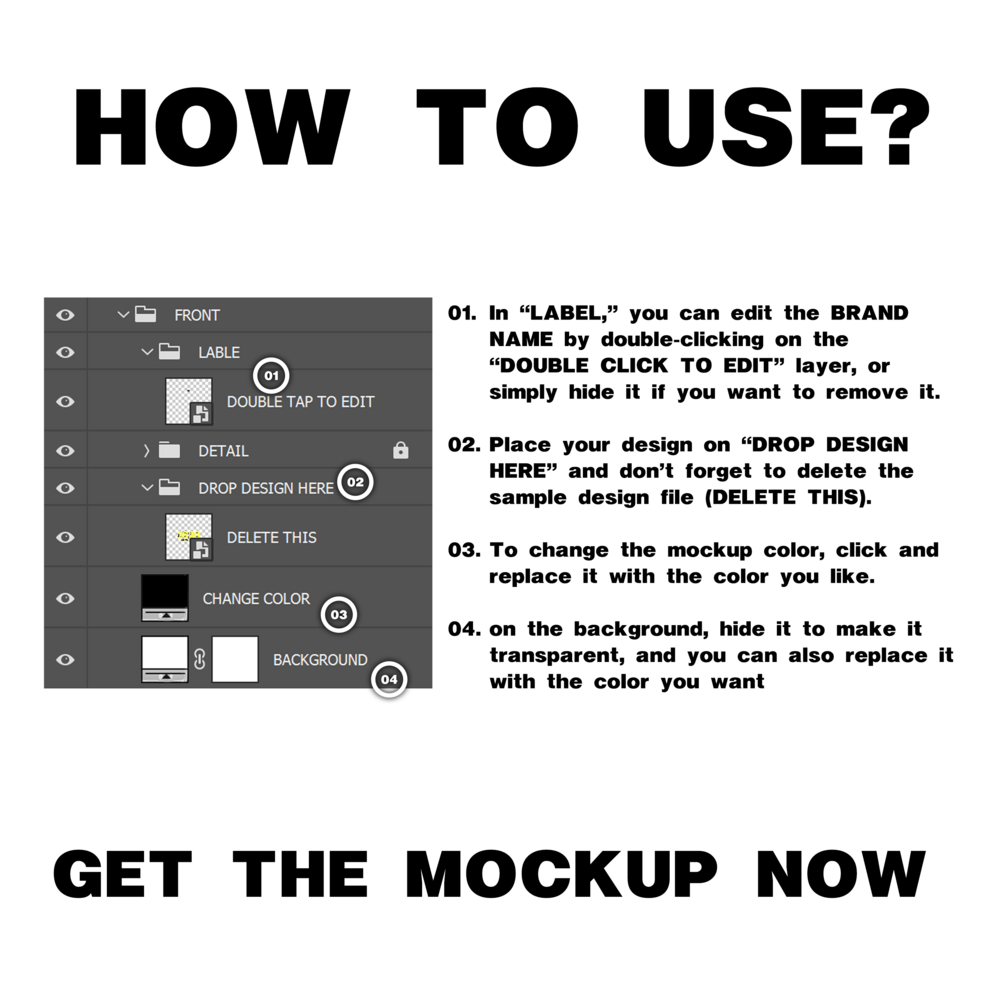 HOW TO USE?

FRONT
LABLE
01
DOUBLE TAP TO EDIT
DETAIL
DROP DESIGN HERE
02
DELETE THIS
CHANGE COLOR
03
BACKGROUND
04

01. In "LABEL," you can edit the BRAND NAME by double-clicking on the "DOUBLE CLICK TO EDIT" layer, or simply hide it if you want to remove it.

02. Place your design on "DROP DESIGN HERE" and don't forget to delete the sample design file (DELETE THIS).

03. To change the mockup color, click and replace it with the color you like.

04. on the background, hide it to make it transparent, and you can also replace it with the color you want

GET THE MOCKUP NOW